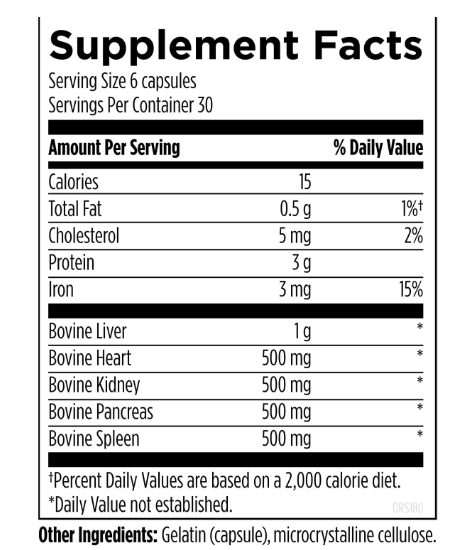 Supplement Facts
Serving Size 6 capsules
Servings Per Container 30

| Amount Per Serving | | % Daily Value |
|---|---|---|
| Calories | 15 | |
| Total Fat | 0.5 g | 1%† |
| Cholesterol | 5 mg | 2% |
| Protein | 3 g | |
| Iron | 3 mg | 15% |
| Bovine Liver | 1 g | * |
| Bovine Heart | 500 mg | * |
| Bovine Kidney | 500 mg | * |
| Bovine Pancreas | 500 mg | * |
| Bovine Spleen | 500 mg | * |

†Percent Daily Values are based on a 2,000 calorie diet.
*Daily Value not established.

ORS180

Other Ingredients: Gelatin (capsule), microcrystalline cellulose.